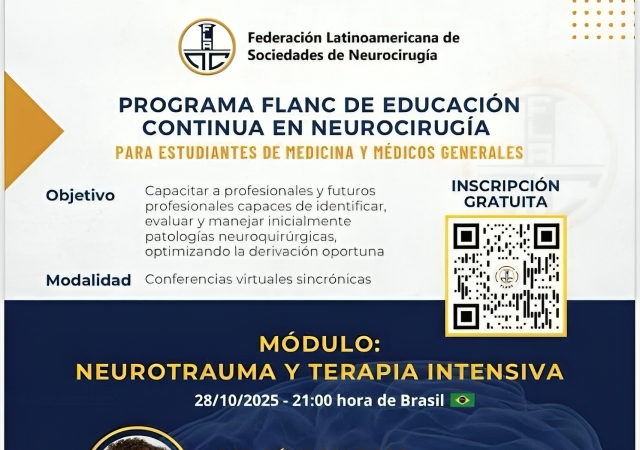 Federación Latinoamericana de Sociedades de Neurocirugía

PROGRAMA FLANC DE EDUCACIÓN CONTINUA EN NEUROCIRUGÍA
PARA ESTUDIANTES DE MEDICINA Y MÉDICOS GENERALES

Objetivo
Capacitar a profesionales y futuros profesionales capaces de identificar, evaluar y manejar inicialmente patologías neuroquirúrgicas, optimizando la derivación oportuna

Modalidad
Conferencias virtuales sincrónicas

INSCRIPCIÓN GRATUITA

MÓDULO:
NEUROTRAUMA Y TERAPIA INTENSIVA
28/10/2025 - 21:00 hora de Brasil